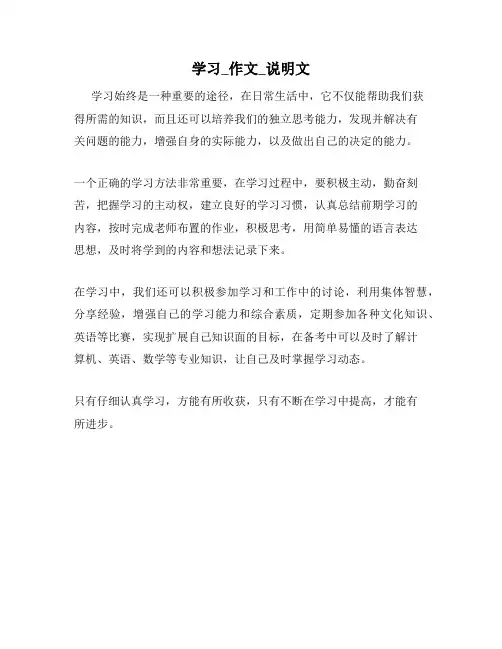 学习_作文_说明文

学习始终是一种重要的途径，在日常生活中，它不仅能帮助我们获得所需的知识，而且还可以培养我们的独立思考能力，发现并解决有关问题的能力，增强自身的实际能力，以及做出自己的决定的能力。

一个正确的学习方法非常重要，在学习过程中，要积极主动，勤奋刻苦，把握学习的主动权，建立良好的学习习惯，认真总结前期学习的内容，按时完成老师布置的作业，积极思考，用简单易懂的语言表达思想，及时将学到的内容和想法记录下来。

在学习中，我们还可以积极参加学习和工作中的讨论，利用集体智慧，分享经验，增强自己的学习能力和综合素质，定期参加各种文化知识、英语等比赛，实现扩展自己知识面的目标，在备考中可以及时了解计算机、英语、数学等专业知识，让自己及时掌握学习动态。

只有仔细认真学习，方能有所收获，只有不断在学习中提高，才能有所进步。